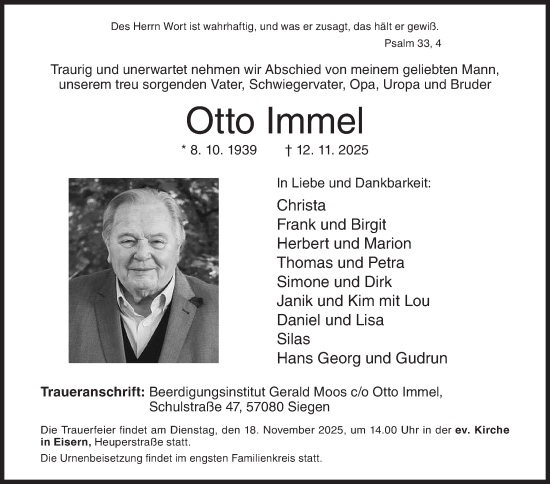 Des Herrn Wort ist wahrhaftig, und was er zusagt, das hält er gewiß.
Psalm 33, 4

Traurig und unerwartet nehmen wir Abschied von meinem geliebten Mann, unserem treu sorgenden Vater, Schwiegervater, Opa, Uropa und Bruder

Otto Immel

* 8. 10. 1939 † 12. 11. 2025

In Liebe und Dankbarkeit:

Christa
Frank und Birgit
Herbert und Marion
Thomas und Petra
Simone und Dirk
Janik und Kim mit Lou
Daniel und Lisa
Silas
Hans Georg und Gudrun

Traueranschrift: Beerdigungsinstitut Gerald Moos c/o Otto Immel, Schulstraße 47, 57080 Siegen

Die Trauerfeier findet am Dienstag, den 18. November 2025, um 14.00 Uhr in der ev. Kirche in Eisern, Heuperstraße statt.

Die Urnenbeisetzung findet im engsten Familienkreis statt.